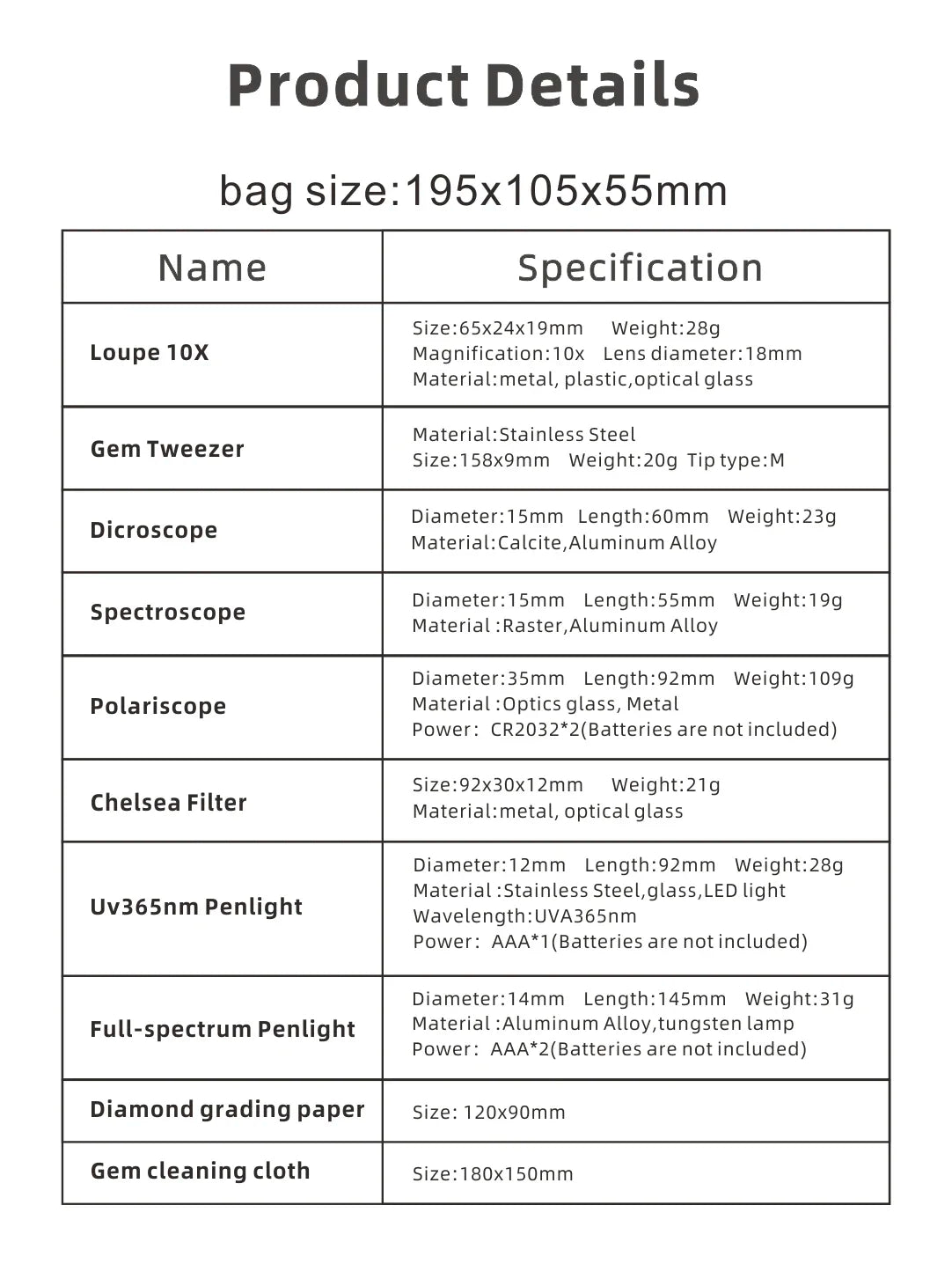 Product Details

bag size:195x105x55mm

| Name | Specification |
|---|---|
| Loupe 10X | Size:65x24x19mm Weight:28g Magnification:10x Lens diameter:18mm Material:metal, plastic,optical glass |
| Gem Tweezer | Material:Stainless Steel Size:158x9mm Weight:20g Tip type:M |
| Dicroscope | Diameter:15mm Length:60mm Weight:23g Material:Calcite,Aluminum Alloy |
| Spectroscope | Diameter:15mm Length:55mm Weight:19g Material :Raster,Aluminum Alloy |
| Polariscope | Diameter:35mm Length:92mm Weight:109g Material :Optics glass, Metal Power: CR2032*2(Batteries are not included) |
| Chelsea Filter | Size:92x30x12mm Weight:21g Material:metal, optical glass |
| Uv365nm Penlight | Diameter:12mm Length:92mm Weight:28g Material :Stainless Steel,glass,LED light Wavelength:UVA365nm Power: AAA*1(Batteries are not included) |
| Full-spectrum Penlight | Diameter:14mm Length:145mm Weight:31g Material :Aluminum Alloy,tungsten lamp Power: AAA*2(Batteries are not included) |
| Diamond grading paper | Size: 120x90mm |
| Gem cleaning cloth | Size:180x150mm |